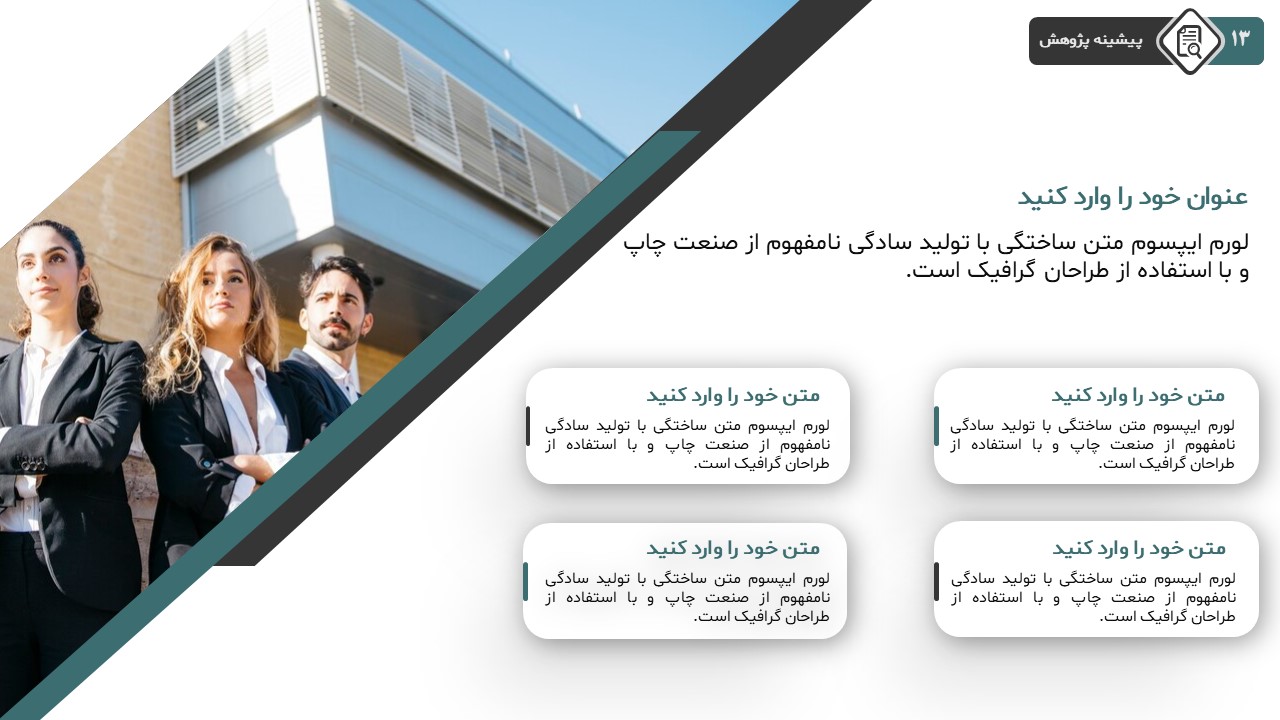 ۱۳ پیشینه پژوهش

عنوان خود را وارد کنید

لورم ایپسوم متن ساختگی با تولید سادگی نامفهوم از صنعت چاپ و با استفاده از طراحان گرافیک است.

متن خود را وارد کنید

لورم ایپسوم متن ساختگی با تولید سادگی نامفهوم از صنعت چاپ و با استفاده از طراحان گرافیک است.

متن خود را وارد کنید

لورم ایپسوم متن ساختگی با تولید سادگی نامفهوم از صنعت چاپ و با استفاده از طراحان گرافیک است.

متن خود را وارد کنید

لورم ایپسوم متن ساختگی با تولید سادگی نامفهوم از صنعت چاپ و با استفاده از طراحان گرافیک است.

متن خود را وارد کنید

لورم ایپسوم متن ساختگی با تولید سادگی نامفهوم از صنعت چاپ و با استفاده از طراحان گرافیک است.